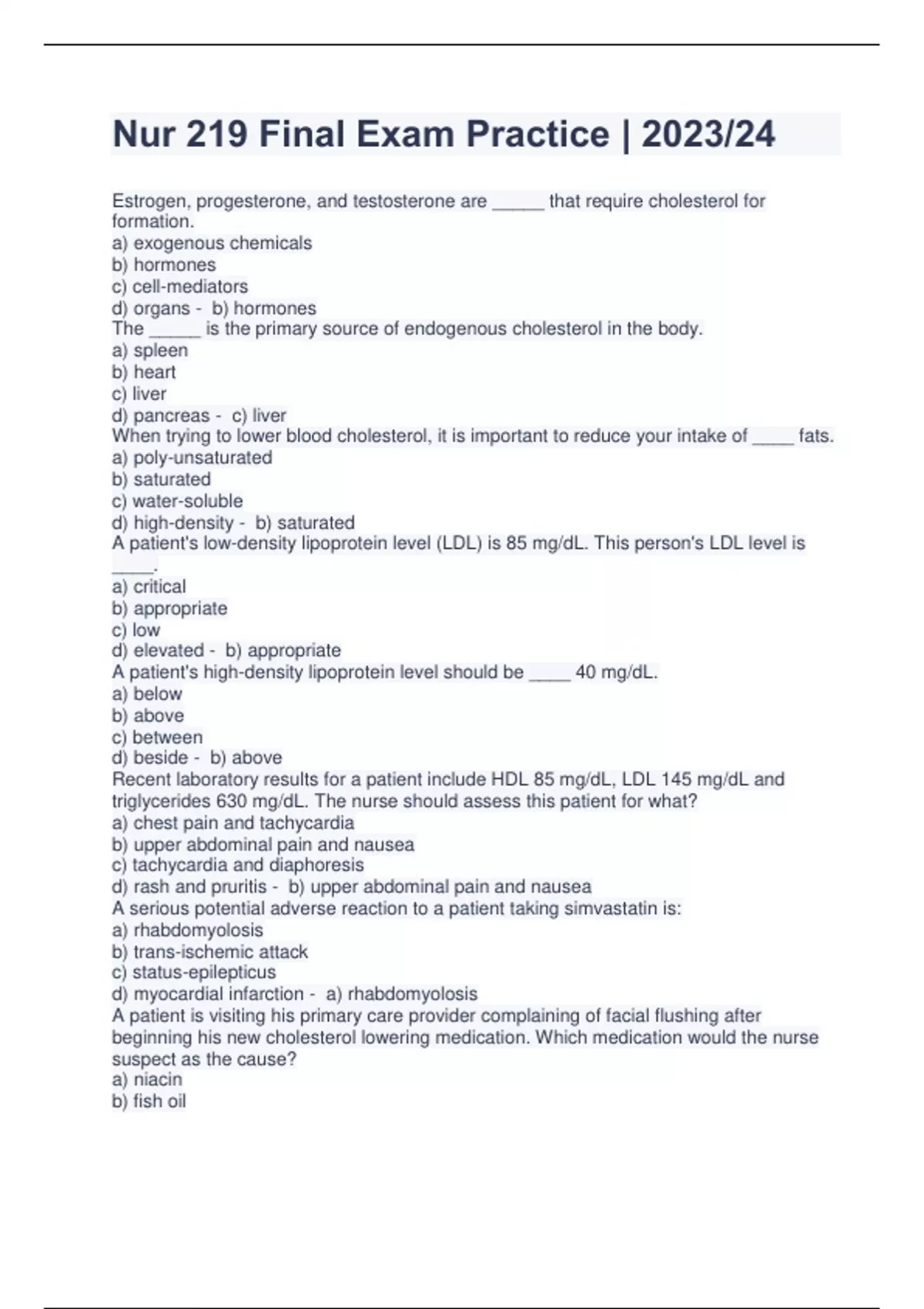 Nur 219 Final Exam Practice | 2023/24

Estrogen, progesterone, and testosterone are _____ that require cholesterol for formation.
a) exogenous chemicals
b) hormones
c) cell-mediators
d) organs - b) hormones
The _____ is the primary source of endogenous cholesterol in the body.
a) spleen
b) heart
c) liver
d) pancreas - c) liver
When trying to lower blood cholesterol, it is important to reduce your intake of ____ fats.
a) poly-unsaturated
b) saturated
c) water-soluble
d) high-density - b) saturated
A patient's low-density lipoprotein level (LDL) is 85 mg/dL. This person's LDL level is ____.
a) critical
b) appropriate
c) low
d) elevated - b) appropriate
A patient's high-density lipoprotein level should be ____ 40 mg/dL.
a) below
b) above
c) between
d) beside - b) above
Recent laboratory results for a patient include HDL 85 mg/dL, LDL 145 mg/dL and triglycerides 630 mg/dL. The nurse should assess this patient for what?
a) chest pain and tachycardia
b) upper abdominal pain and nausea
c) tachycardia and diaphoresis
d) rash and pruritis - b) upper abdominal pain and nausea
A serious potential adverse reaction to a patient taking simvastatin is:
a) rhabdomyolosis
b) trans-ischemic attack
c) status-epilepticus
d) myocardial infarction - a) rhabdomyolosis
A patient is visiting his primary care provider complaining of facial flushing after beginning his new cholesterol lowering medication. Which medication would the nurse suspect as the cause?
a) niacin
b) fish oil